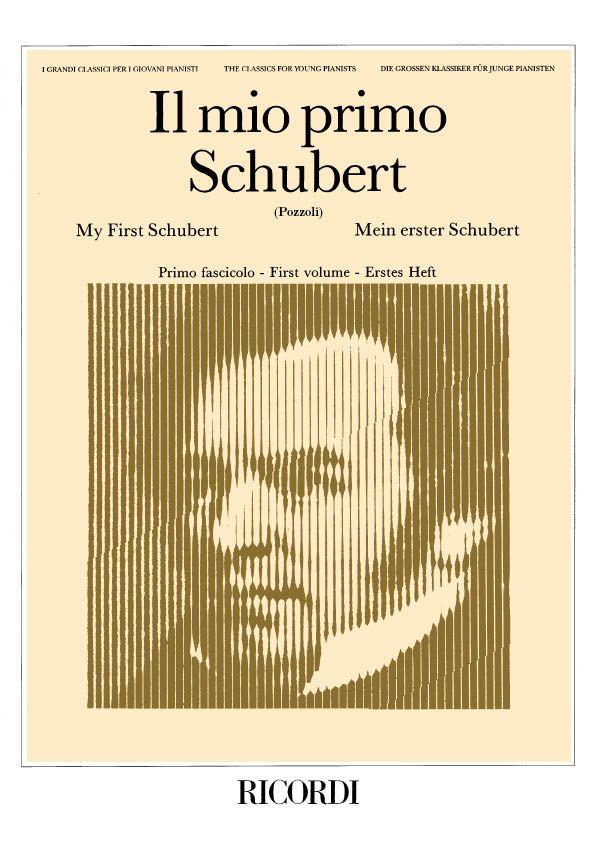 I GRANDI CLASSICI PER I GIOVANI PIANISTI THE CLASSICS FOR YOUNG PIANISTS DIE GROSSEN KLASSIKER FÜR JUNGE PIANISTEN

Il mio primo Schubert

(Pozzoli)

My First Schubert Mein erster Schubert

Primo fascicolo - First volume - Erstes Heft

RICORDI